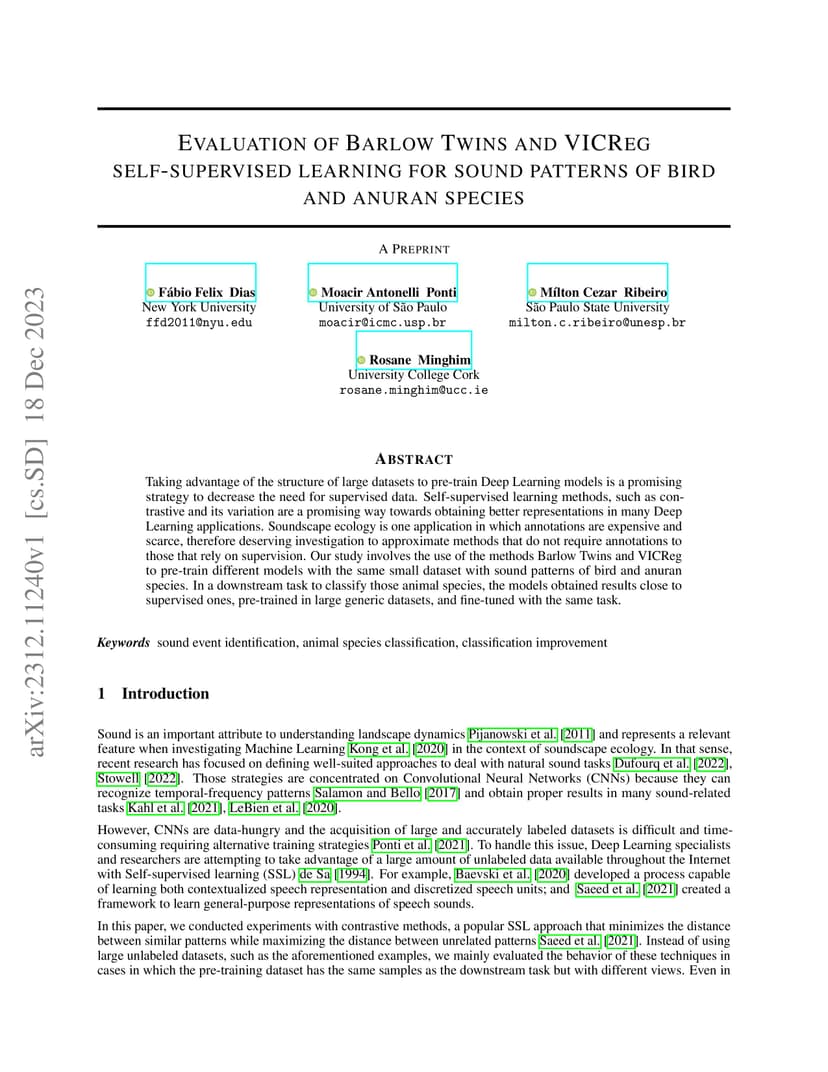 arXiv:2312.11240v1 [cs.SD] 18 Dec 2023

EVALUATION OF BARLOW TWINS AND VICREG SELF-SUPERVISED LEARNING FOR SOUND PATTERNS OF BIRD AND ANURAN SPECIES

A PREPRINT

Fábio Felix Dias
New York University
ffd2011@nyu.edu

Moacir Antonelli Ponti
University of São Paulo
moacir@icmc.usp.br

Mílton Cezar Ribeiro
São Paulo State University
milton.c.ribeiro@unesp.br

Rosane Minghim
University College Cork
rosane.minghim@ucc.ie

ABSTRACT

Taking advantage of the structure of large datasets to pre-train Deep Learning models is a promising strategy to decrease the need for supervised data. Self-supervised learning methods, such as contrastive and its variation are a promising way towards obtaining better representations in many Deep Learning applications. Soundscape ecology is one application in which annotations are expensive and scarce, therefore deserving investigation to approximate methods that do not require annotations to those that rely on supervision. Our study involves the use of the methods Barlow Twins and VICReg to pre-train different models with the same small dataset with sound patterns of bird and anuran species. In a downstream task to classify those animal species, the models obtained results close to supervised ones, pre-trained in large generic datasets, and fine-tuned with the same task.

Keywords sound event identification, animal species classification, classification improvement

1 Introduction

Sound is an important attribute to understanding landscape dynamics Pijanowski et al. [2011] and represents a relevant feature when investigating Machine Learning Kong et al. [2020] in the context of soundscape ecology. In that sense, recent research has focused on defining well-suited approaches to deal with natural sound tasks Dufourq et al. [2022], Stowell [2022]. Those strategies are concentrated on Convolutional Neural Networks (CNNs) because they can recognize temporal-frequency patterns Salamon and Bello [2017] and obtain proper results in many sound-related tasks Kahl et al. [2021], LeBien et al. [2020].

However, CNNs are data-hungry and the acquisition of large and accurately labeled datasets is difficult and time-consuming requiring alternative training strategies Ponti et al. [2021]. To handle this issue, Deep Learning specialists and researchers are attempting to take advantage of a large amount of unlabeled data available throughout the Internet with Self-supervised learning (SSL) de Sa [1994]. For example, Baevski et al. [2020] developed a process capable of learning both contextualized speech representation and discretized speech units; and Saeed et al. [2021] created a framework to learn general-purpose representations of speech sounds.

In this paper, we conducted experiments with contrastive methods, a popular SSL approach that minimizes the distance between similar patterns while maximizing the distance between unrelated patterns Saeed et al. [2021]. Instead of using large unlabeled datasets, such as the aforementioned examples, we mainly evaluated the behavior of these techniques in cases in which the pre-training dataset has the same samples as the downstream task but with different views. Even in